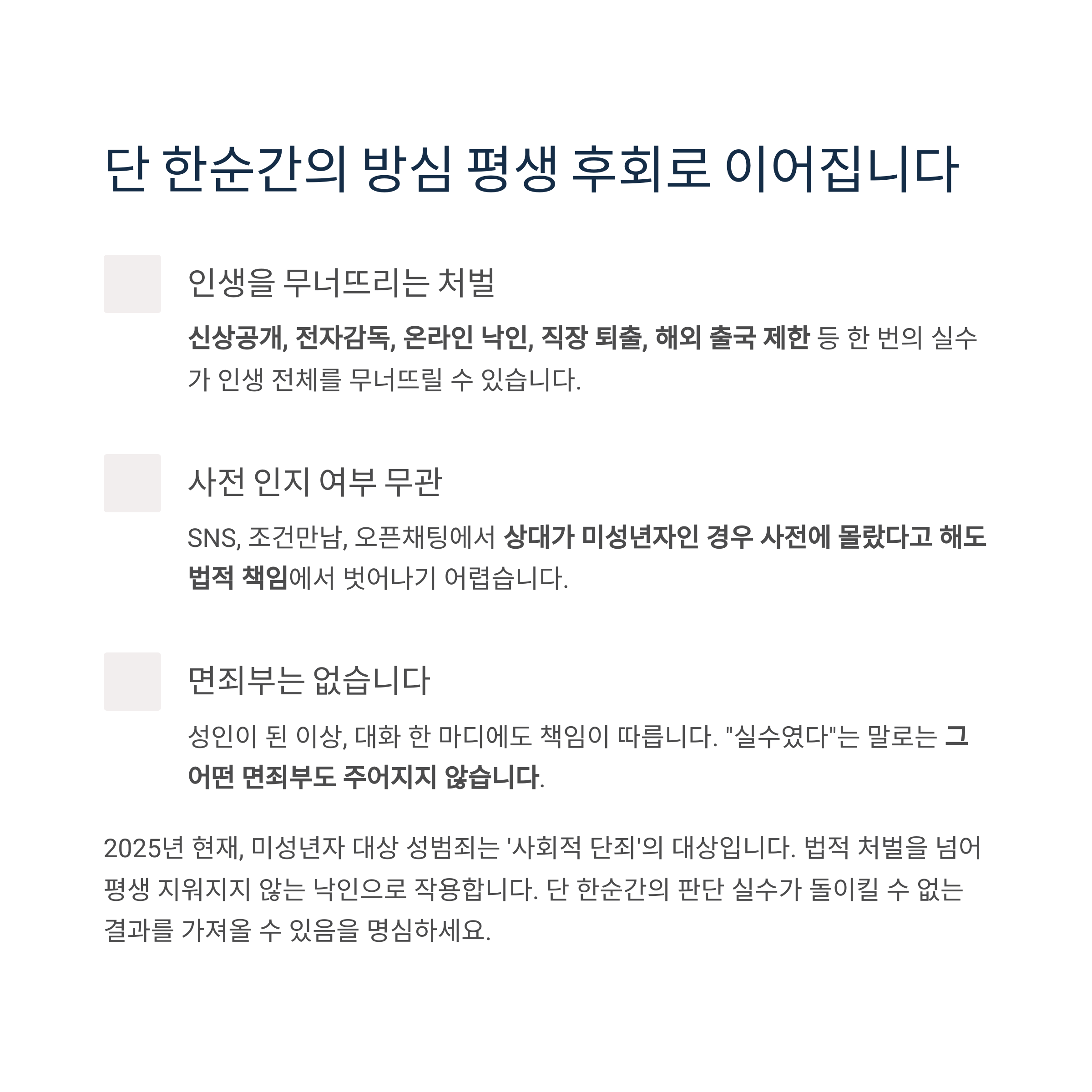 단 한순간의 방심 평생 후회로 이어집니다

인생을 무너뜨리는 처벌

신상공개, 전자감독, 온라인 낙인, 직장 퇴출, 해외 출국 제한 등 한 번의 실수가 인생 전체를 무너뜨릴 수 있습니다.

사전 인지 여부 무관

SNS, 조건만남, 오픈채팅에서 상대가 미성년자인 경우 사전에 몰랐다고 해도 법적 책임에서 벗어나기 어렵습니다.

면죄부는 없습니다

성인이 된 이상, 대화 한 마디에도 책임이 따릅니다. "실수였다"는 말로는 그 어떤 면죄부도 주어지지 않습니다.

2025년 현재, 미성년자 대상 성범죄는 '사회적 단죄'의 대상입니다. 법적 처벌을 넘어 평생 지워지지 않는 낙인으로 작용합니다. 단 한순간의 판단 실수가 돌이킬 수 없는 결과를 가져올 수 있음을 명심하세요.